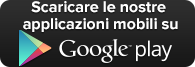 Scaricare le nostre applicazioni mobili su

Google play